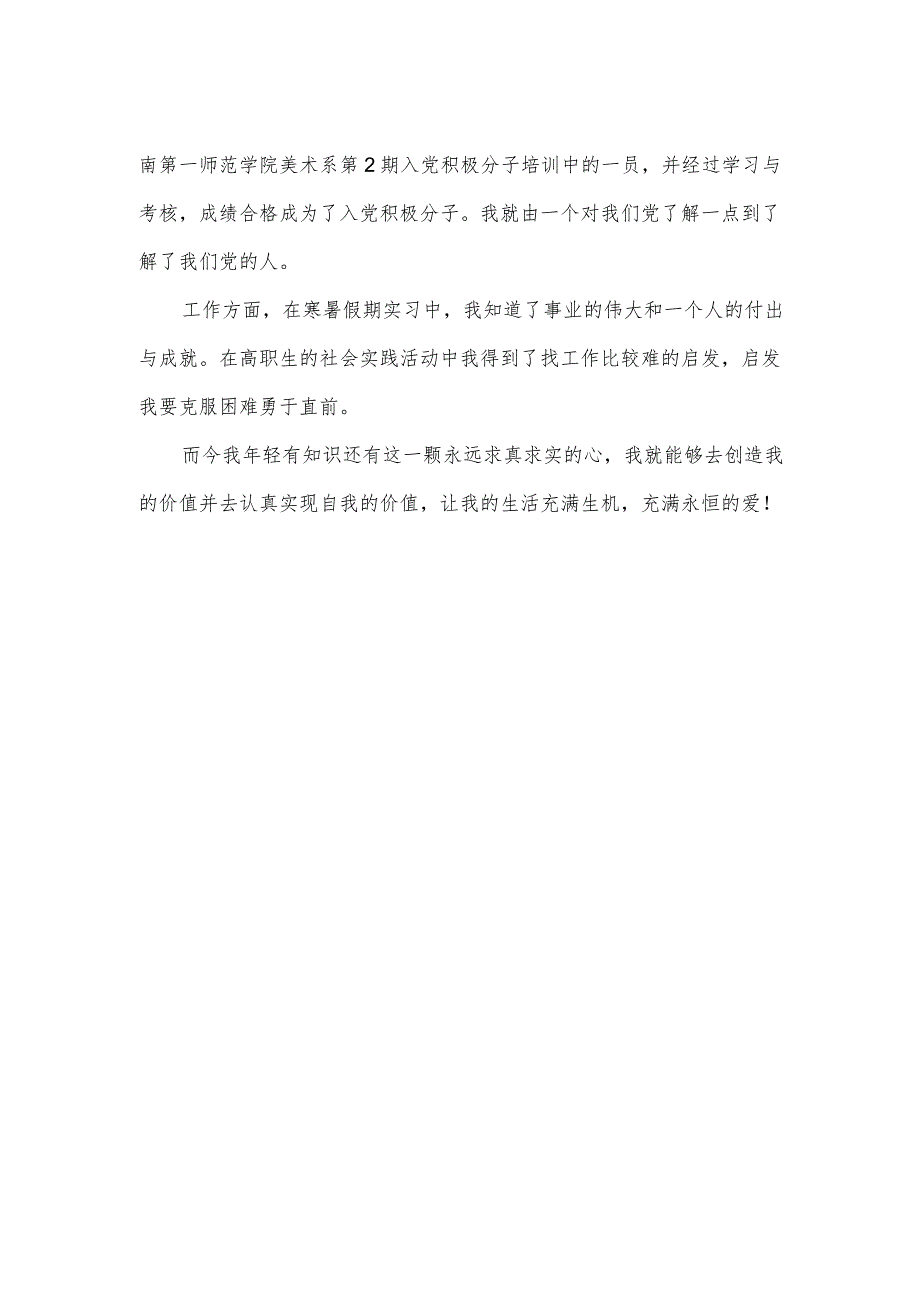 南第一师范学院美术系第2期入党积极分子培训中的一员，并经过学习与考核，成绩合格成为了入党积极分子。我就由一个对我们党了解一点到了解了我们党的人。

工作方面，在寒暑假期实习中，我知道了事业的伟大和一个人的付出与成就。在高职生的社会实践活动中我得到了找工作比较难的启发，启发我要克服困难勇于直前。

而今我年轻有知识还有这一颗永远求真求实的心，我就能够去创造我的价值并去认真实现自我的价值，让我的生活充满生机，充满永恒的爱！